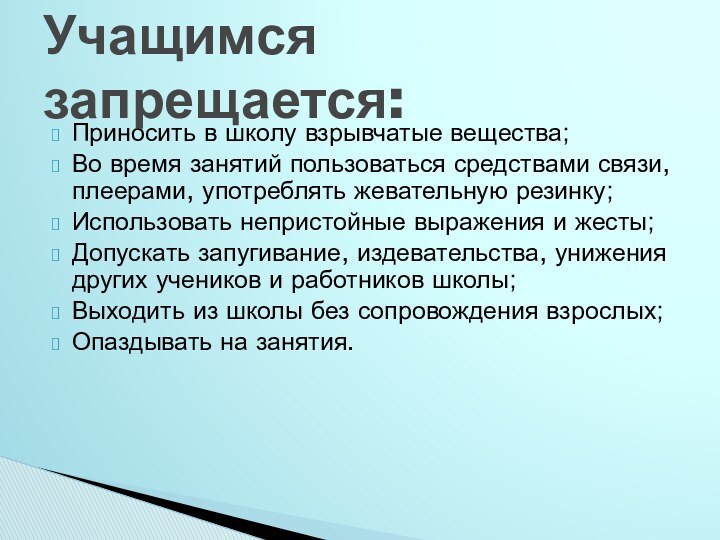 Учащимся запрещается:

Приносить в школу взрывчатые вещества;

Во время занятий пользоваться средствами связи, плеерами, употреблять жевательную резинку;

Использовать непристойные выражения и жесты;

Допускать запугивание, издевательства, унижения других учеников и работников школы;

Выходить из школы без сопровождения взрослых;

Опаздывать на занятия.